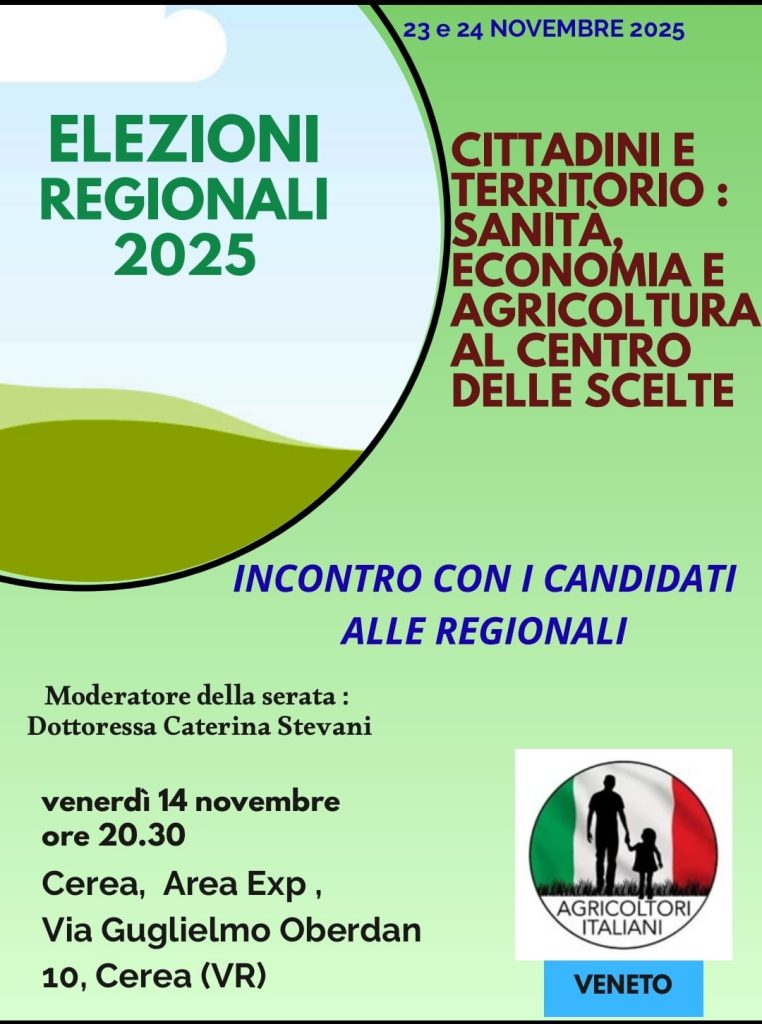 23 e 24 NOVEMBRE 2025

ELEZIONI REGIONALI 2025

CITTADINI E TERRITORIO : SANITÀ, ECONOMIA E AGRICOLTURA AL CENTRO DELLE SCELTE

INCONTRO CON I CANDIDATI ALLE REGIONALI

Moderatore della serata :
Dottoressa Caterina Stevani

venerdì 14 novembre
ore 20.30
Cerea, Area Exp ,
Via Guglielmo Oberdan 10, Cerea (VR)

AGRICOLTORI ITALIANI

VENETO